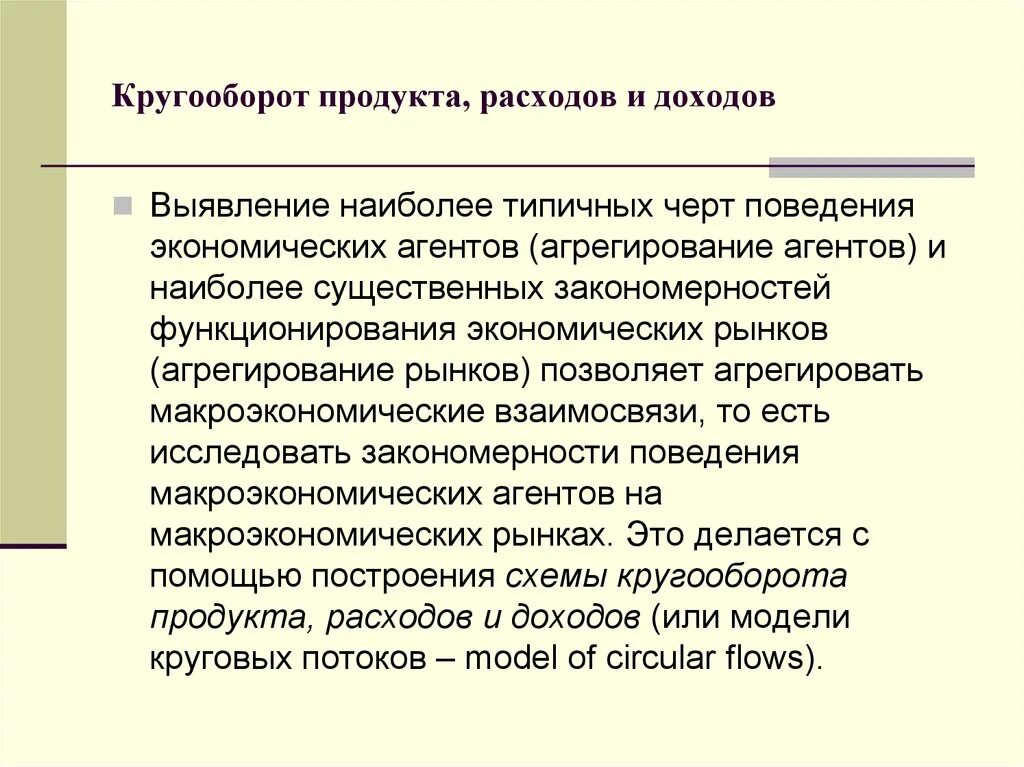 Кругооборот продукта, расходов и доходов

Выявление наиболее типичных черт поведения экономических агентов (агрегирование агентов) и наиболее существенных закономерностей функционирования экономических рынков (агрегирование рынков) позволяет агрегировать макроэкономические взаимосвязи, то есть исследовать закономерности поведения макроэкономических агентов на макроэкономических рынках. Это делается с помощью построения схемы кругооборота продукта, расходов и доходов (или модели круговых потоков – model of circular flows).